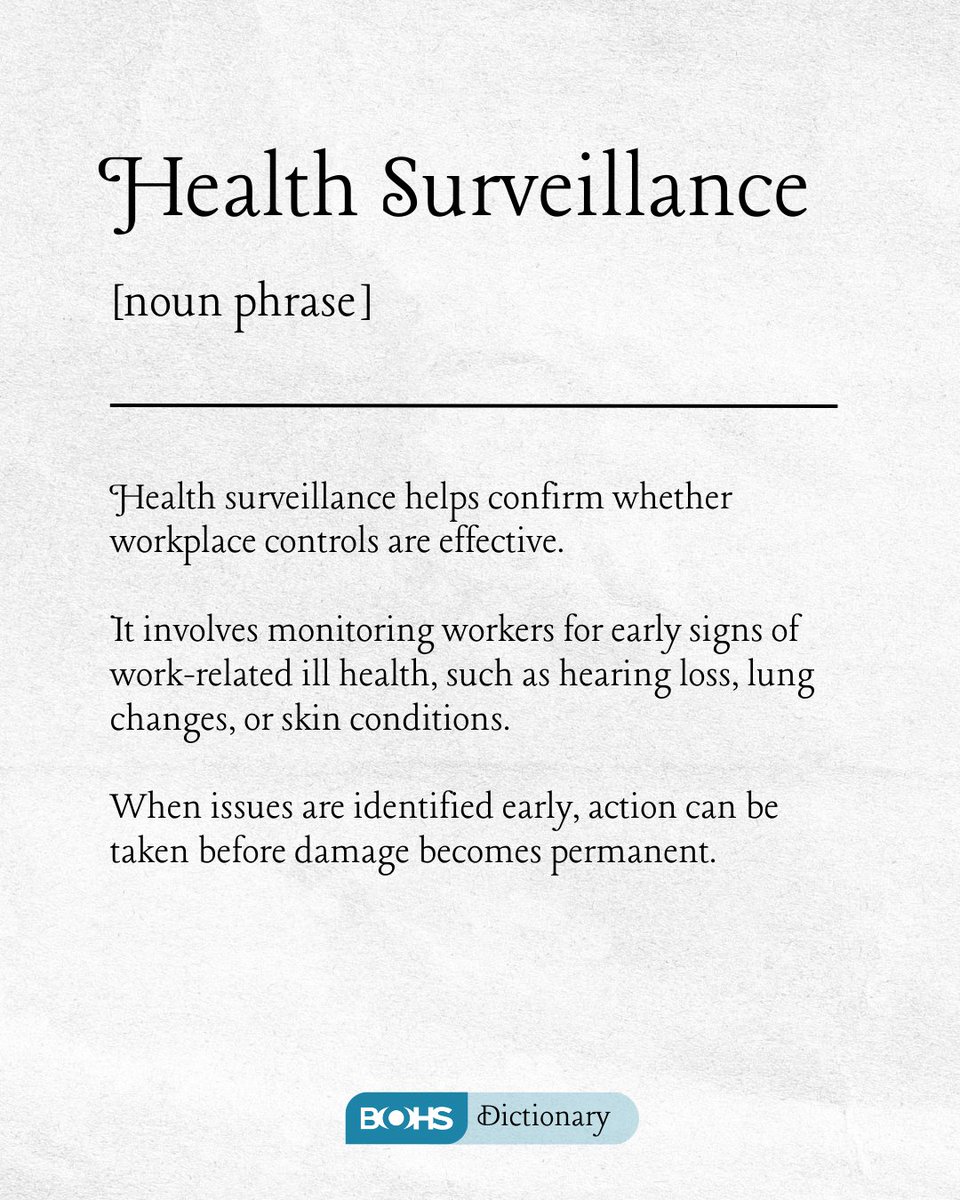 Health Surveillance

[noun phrase]

Health surveillance helps confirm whether workplace controls are effective.

It involves monitoring workers for early signs of work-related ill health, such as hearing loss, lung changes, or skin conditions.

When issues are identified early, action can be taken before damage becomes permanent.

BOHS Dictionary